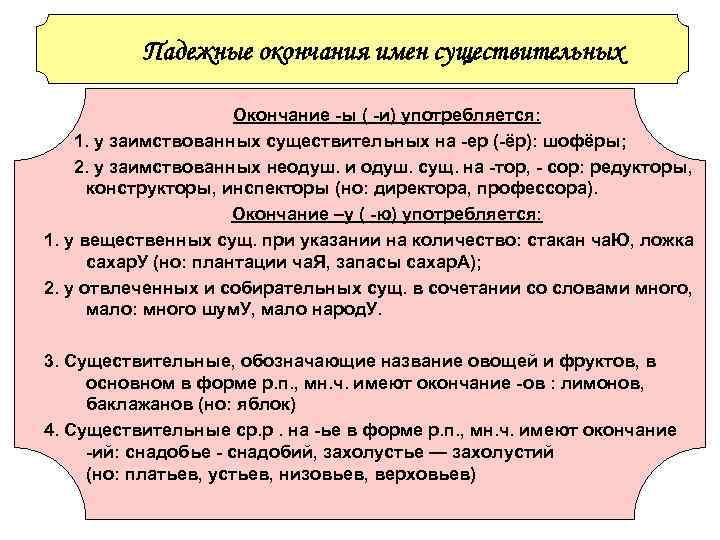 Падежные окончания имен существительных

Окончание -ы ( -и) употребляется:

1. у заимствованных существительных на -ер (-ёр): шофёры;

2. у заимствованных неодуш. и одуш. сущ. на -тор, - сор: редукторы, конструкторы, инспекторы (но: директора, профессора).

Окончание –у ( -ю) употребляется:

1. у вещественных сущ. при указании на количество: стакан чаЮ, ложка сахарУ (но: плантации чаЯ, запасы сахарА);

2. у отвлеченных и собирательных сущ. в сочетании со словами много, мало: много шумУ, мало народУ.

3. Существительные, обозначающие название овощей и фруктов, в основном в форме р.п., мн.ч. имеют окончание -ов : лимонов, баклажанов (но: яблок)

4. Существительные ср.р . на -ье в форме р.п., мн.ч. имеют окончание -ий: снадобье - снадобий, захолустье — захолустий (но: платьев, устьев, низовьев, верховьев)